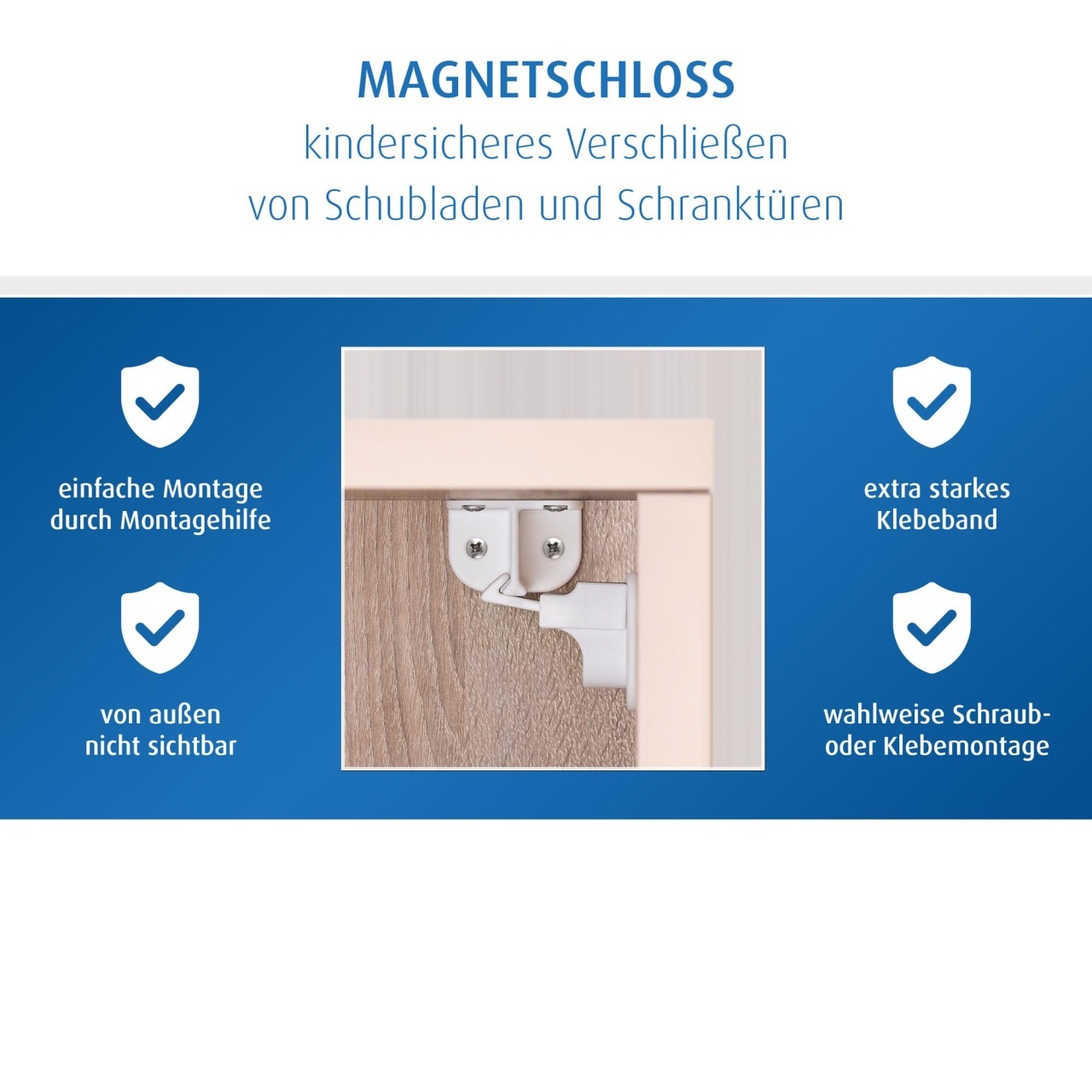 MAGNETSCHLOSS
kindersicheres Verschließen
von Schubladen und Schranktüren

einfache Montage
durch Montagehilfe

von außen
nicht sichtbar

extra starkes
Klebeband

wahlweise Schraub-
oder Klebemontage